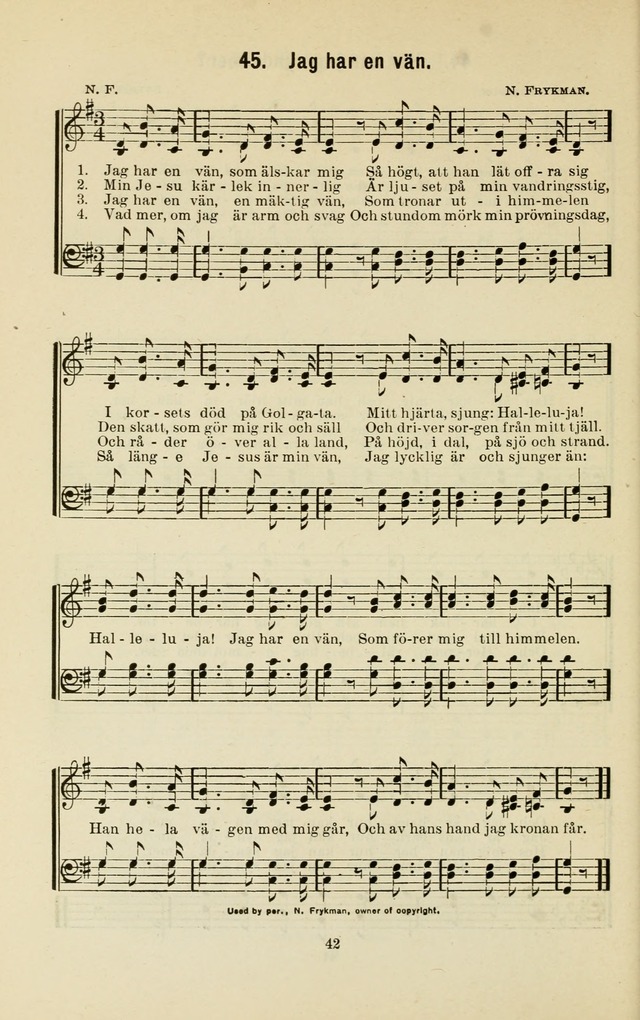 45. Jag har en vän.

N. F.

N. Frykman.

1. Jag har en vän, som äls-kar mig Så högt, att han lät off - ra sig
2. Min Je - su kär - lek in - ner - lig Är lju - set på min vandringsstig,
3. Jag har en vän, en mäk-tig vän, Som tronar ut - i him-me-len
4. Vad mer, om jag är arm och svag Och stundom mörk min prövningsdag,

I kor - sets död på Gol - ga-ta. Mitt hjärta, sjung: Hal-le-lu-ja!
Den skatt, som gör mig rik och säll Och dri-ver sor-gen från mitt tjäll.
Och rå - der ö - ver al - la land, På höjd, i dal, på sjö och strand.
Så läng - e Je - sus är min vän, Jag lycklig är och sjunger än:

Hal - le - lu - ja! Jag har en vän, Som fö-rer mig till himmelen.

Han he - la vä - gen med mig går, Och av hans hand jag kronan får.

Used by per., N. Frykman, owner of copyright.

42